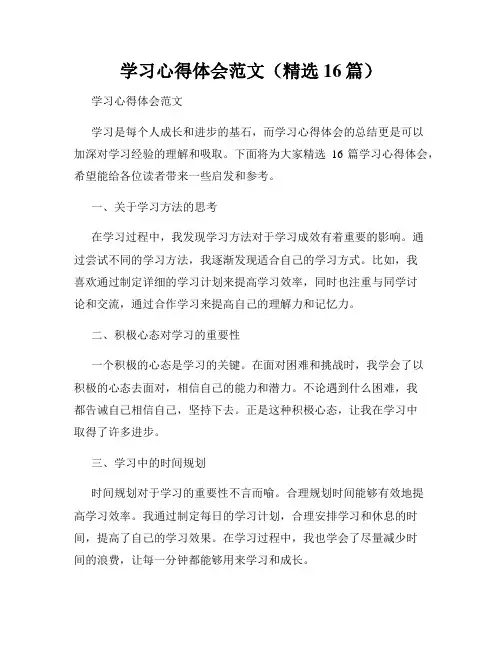 学习心得体会范文（精选 16 篇）

学习心得体会范文

学习是每个人成长和进步的基石，而学习心得体会的总结更是可以加深对学习经验的理解和吸取。下面将为大家精选 16 篇学习心得体会，希望能给各位读者带来一些启发和参考。

一、关于学习方法的思考

在学习过程中，我发现学习方法对于学习成效有着重要的影响。通过尝试不同的学习方法，我逐渐发现适合自己的学习方式。比如，我喜欢通过制定详细的学习计划来提高学习效率，同时也注重与同学讨论和交流，通过合作学习来提高自己的理解力和记忆力。

二、积极心态对学习的重要性

一个积极的心态是学习的关键。在面对困难和挑战时，我学会了以积极的心态去面对，相信自己的能力和潜力。不论遇到什么困难，我都告诫自己相信自己，坚持下去。正是这种积极心态，让我在学习中取得了许多进步。

三、学习中的时间规划

时间规划对于学习的重要性不言而喻。合理规划时间能够有效地提高学习效率。我通过制定每日的学习计划，合理安排学习和休息的时间，提高了自己的学习效果。在学习过程中，我也学会了尽量减少时间的浪费，让每一分钟都能够用来学习和成长。